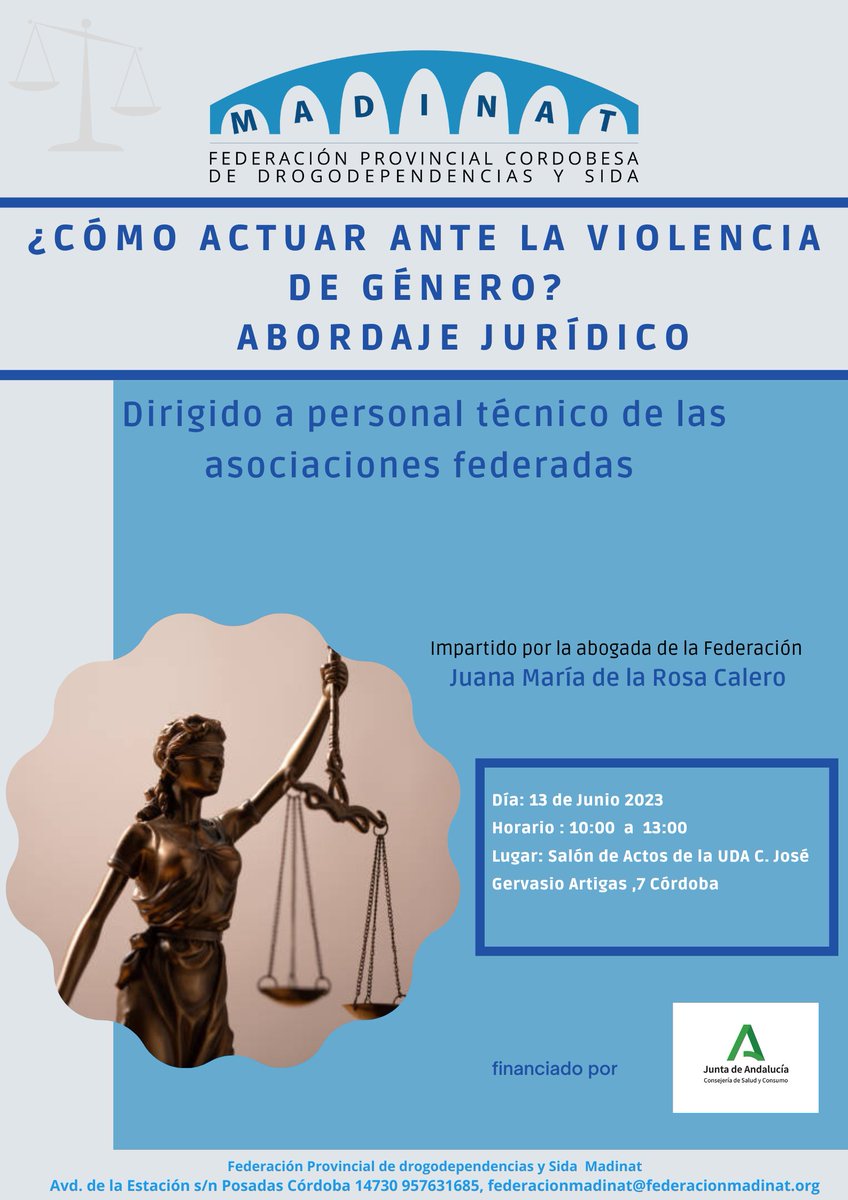 MADINAT
FEDERACIÓN PROVINCIAL CORDOBESA
DE DROGODEPENDENCIAS Y SIDA

¿CÓMO ACTUAR ANTE LA VIOLENCIA DE GÉNERO?
ABORDAJE JURÍDICO

Dirigido a personal técnico de las asociaciones federadas

Impartido por la abogada de la Federación
Juana María de la Rosa Calero

Día: 13 de Junio 2023
Horario : 10:00 a 13:00
Lugar: Salón de Actos de la UDA C. José Gervasio Artigas ,7 Córdoba

financiado por

Junta de Andalucía
Consejería de Salud y Consumo

Federación Provincial de drogodependencias y Sida Madinat
Avd. de la Estación s/n Posadas Córdoba 14730 957631685, federacionmadinat@federacionmadinat.org